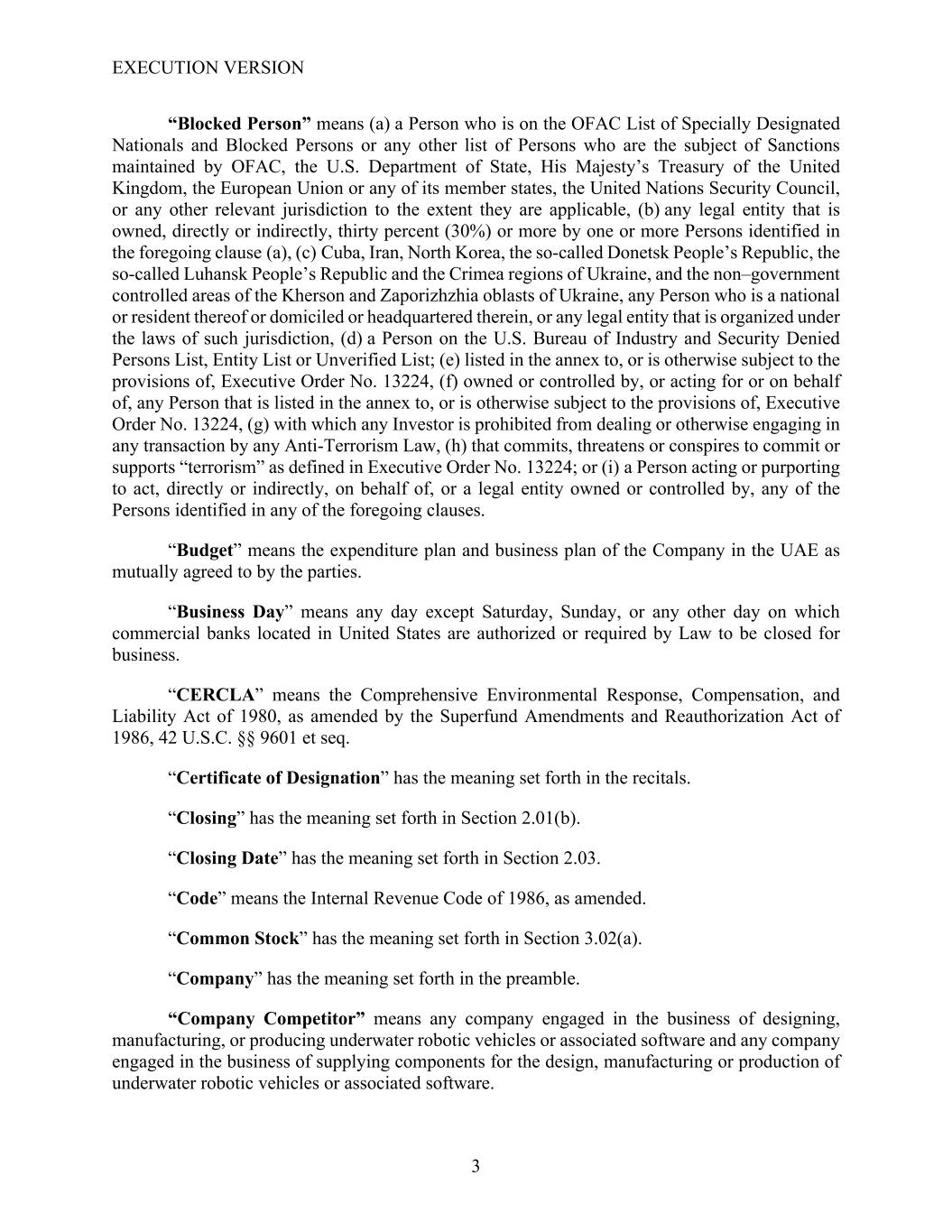 EXECUTION VERSION

“Blocked Person” means (a) a Person who is on the OFAC List of Specially Designated Nationals and Blocked Persons or any other list of Persons who are the subject of Sanctions maintained by OFAC, the U.S. Department of State, His Majesty’s Treasury of the United Kingdom, the European Union or any of its member states, the United Nations Security Council, or any other relevant jurisdiction to the extent they are applicable, (b) any legal entity that is owned, directly or indirectly, thirty percent (30%) or more by one or more Persons identified in the foregoing clause (a), (c) Cuba, Iran, North Korea, the so-called Donetsk People’s Republic, the so-called Luhansk People’s Republic and the Crimea regions of Ukraine, and the non–government controlled areas of the Kherson and Zaporizhzhia oblasts of Ukraine, any Person who is a national or resident thereof or domiciled or headquartered therein, or any legal entity that is organized under the laws of such jurisdiction, (d) a Person on the U.S. Bureau of Industry and Security Denied Persons List, Entity List or Unverified List; (e) listed in the annex to, or is otherwise subject to the provisions of, Executive Order No. 13224, (f) owned or controlled by, or acting for or on behalf of, any Person that is listed in the annex to, or is otherwise subject to the provisions of, Executive Order No. 13224, (g) with which any Investor is prohibited from dealing or otherwise engaging in any transaction by any Anti-Terrorism Law, (h) that commits, threatens or conspires to commit or supports “terrorism” as defined in Executive Order No. 13224; or (i) a Person acting or purporting to act, directly or indirectly, on behalf of, or a legal entity owned or controlled by, any of the Persons identified in any of the foregoing clauses.

“Budget” means the expenditure plan and business plan of the Company in the UAE as mutually agreed to by the parties.

“Business Day” means any day except Saturday, Sunday, or any other day on which commercial banks located in United States are authorized or required by Law to be closed for business.

“CERCLA” means the Comprehensive Environmental Response, Compensation, and Liability Act of 1980, as amended by the Superfund Amendments and Reauthorization Act of 1986, 42 U.S.C. §§ 9601 et seq.

“Certificate of Designation” has the meaning set forth in the recitals.

“Closing” has the meaning set forth in Section 2.01(b).

“Closing Date” has the meaning set forth in Section 2.03.

“Code” means the Internal Revenue Code of 1986, as amended.

“Common Stock” has the meaning set forth in Section 3.02(a).

“Company” has the meaning set forth in the preamble.

“Company Competitor” means any company engaged in the business of designing, manufacturing, or producing underwater robotic vehicles or associated software and any company engaged in the business of supplying components for the design, manufacturing or production of underwater robotic vehicles or associated software.

3